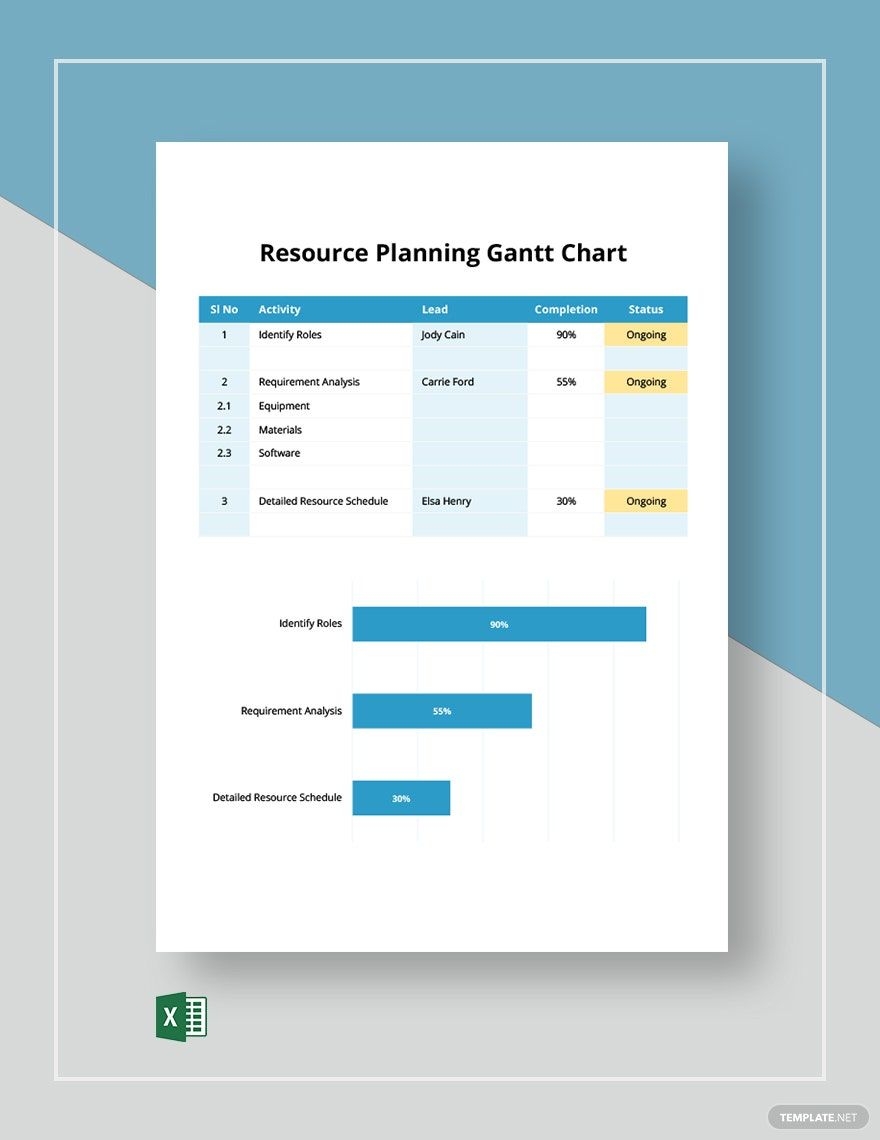 Resource Planning Gantt Chart

| Sl No | Activity | Lead | Completion | Status |
|---|---|---|---|---|
| 1 | Identify Roles | Jody Cain | 90% | Ongoing |
| | | | | |
| 2 | Requirement Analysis | Carrie Ford | 55% | Ongoing |
| 2.1 | Equipment | | | |
| 2.2 | Materials | | | |
| 2.3 | Software | | | |
| | | | | |
| 3 | Detailed Resource Schedule | Elsa Henry | 30% | Ongoing |
| | | | | |

Identify Roles 90%

Requirement Analysis 55%

Detailed Resource Schedule 30%

X

TEMPLATE.NET